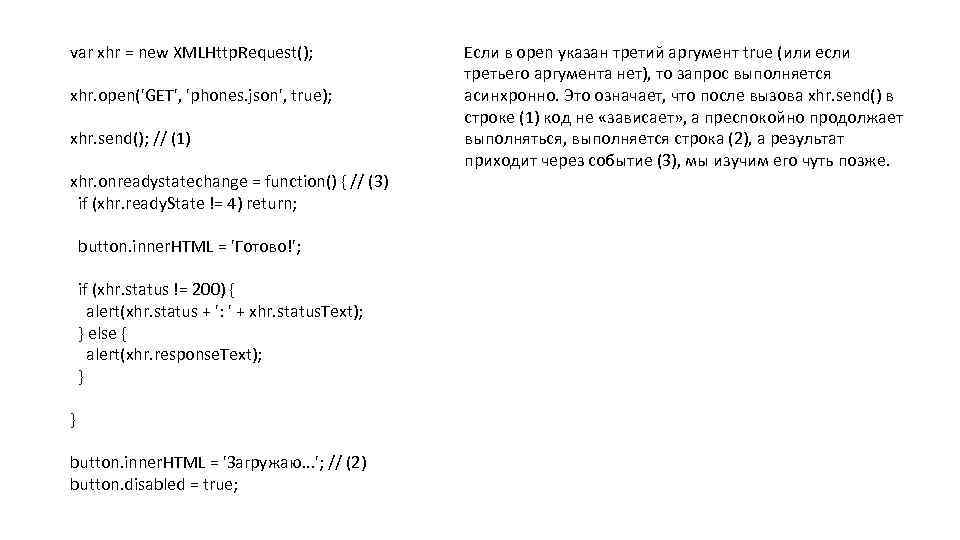 var xhr = new XMLHttpRequest();

xhr.open('GET', 'phones.json', true);

xhr.send(); // (1)

xhr.onreadystatechange = function() { // (3)
 if (xhr.readyState != 4) return;

 button.innerHTML = 'Готово!';

 if (xhr.status != 200) {
  alert(xhr.status + ': ' + xhr.statusText);
 } else {
  alert(xhr.responseText);
 }

}

button.innerHTML = 'Загружаю...'; // (2)
button.disabled = true;

Если в open указан третий аргумент true (или если третьего аргумента нет), то запрос выполняется асинхронно. Это означает, что после вызова xhr.send() в строке (1) код не «зависает», а преспокойно продолжает выполняться, выполняется строка (2), а результат приходит через событие (3), мы изучим его чуть позже.